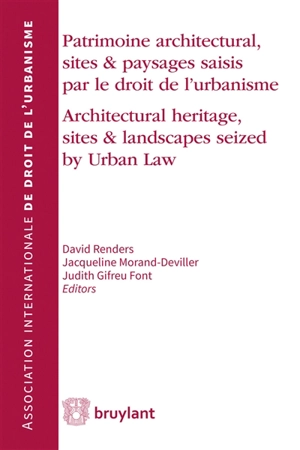 ASSOCIATION INTERNATIONALE DE DROIT DE L'URBANISME

Patrimoine architectural, sites & paysages saisis par le droit de l'urbanisme

Architectural heritage, sites & landscapes seized by Urban Law

David Renders
Jacqueline Morand-Deviller
Judith Gifreu Font
Editors

bruylant